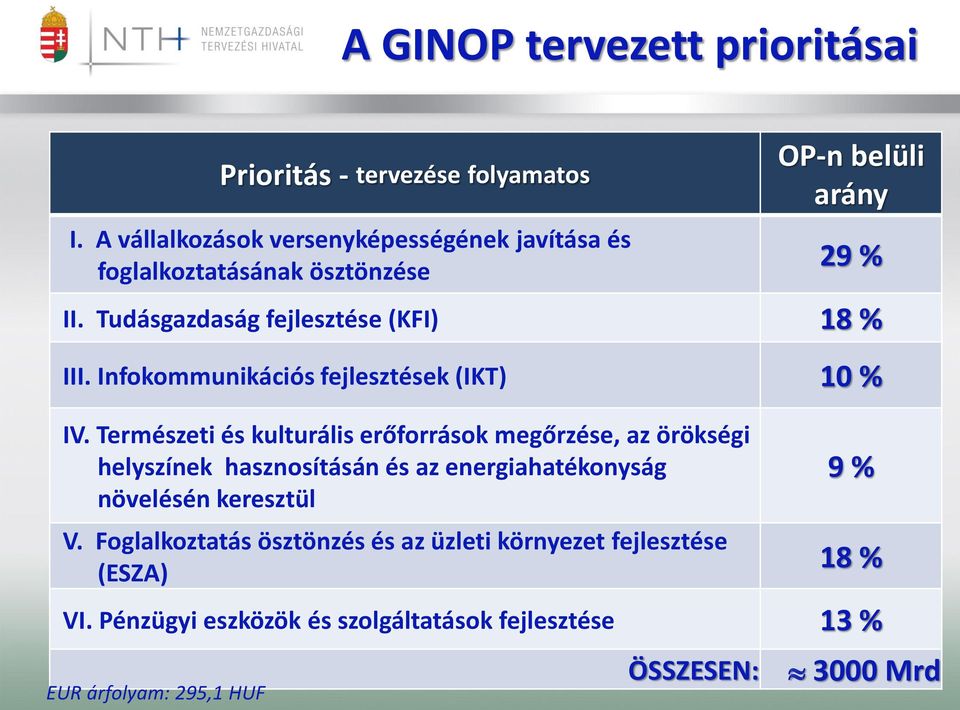 NTH NEMZETGAZDASÁGI TERVEZÉSI HIVATAL

A GINOP tervezett prioritásai

| Prioritás - tervezése folyamatos | OP-n belüli arány |
|---|---|
| I. A vállalkozások versenyképességének javítása és foglalkoztatásának ösztönzése | 29 % |
| II. Tudásgazdaság fejlesztése (KFI) | 18 % |
| III. Infokommunikációs fejlesztések (IKT) | 10 % |
| IV. Természeti és kulturális erőforrások megőrzése, az örökségi helyszínek hasznosításán és az energiahatékonyság növelésén keresztül | 9 % |
| V. Foglalkoztatás ösztönzés és az üzleti környezet fejlesztése (ESZA) | 18 % |
| VI. Pénzügyi eszközök és szolgáltatások fejlesztése | 13 % |
| ÖSSZESEN: | $\approx$ 3000 Mrd |

EUR árfolyam: 295,1 HUF